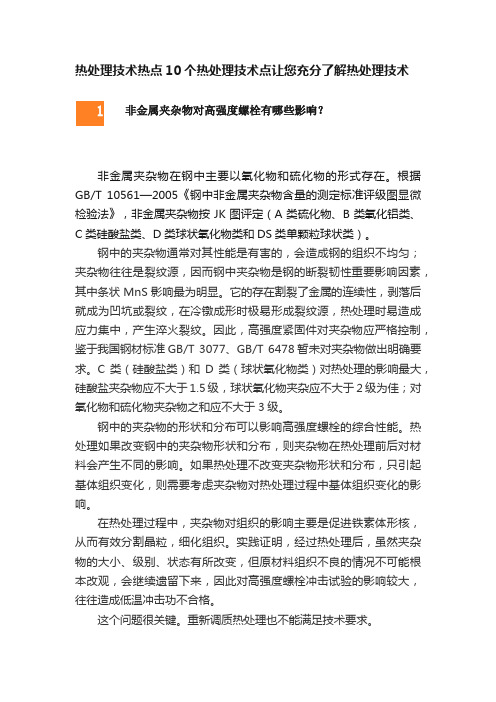 热处理技术热点 10 个热处理技术点让您充分了解热处理技术

1

非金属夹杂物对高强度螺栓有哪些影响？

非金属夹杂物在钢中主要以氧化物和硫化物的形式存在。根据 GB/T 10561—2005《钢中非金属夹杂物含量的测定标准评级图显微检验法》，非金属夹杂物按 JK 图评定（A 类硫化物、B 类氧化铝类、C 类硅酸盐类、D 类球状氧化物类和 DS 类单颗粒球状类）。

钢中的夹杂物通常对其性能是有害的，会造成钢的组织不均匀；夹杂物往往是裂纹源，因而钢中夹杂物是钢的断裂韧性重要影响因素，其中条状 MnS 影响最为明显。它的存在割裂了金属的连续性，剥落后就成为凹坑或裂纹，在冷镦成形时极易形成裂纹源，热处理时易造成应力集中，产生淬火裂纹。因此，高强度紧固件对夹杂物应严格控制，鉴于我国钢材标准 GB/T 3077、GB/T 6478 暂未对夹杂物做出明确要求。C 类（硅酸盐类）和 D 类（球状氧化物类）对热处理的影响最大，硅酸盐夹杂物应不大于 1.5 级，球状氧化物夹杂应不大于 2 级为佳；对氧化物和硫化物夹杂物之和应不大于 3 级。

钢中的夹杂物的形状和分布可以影响高强度螺栓的综合性能。热处理如果改变钢中的夹杂物形状和分布，则夹杂物在热处理前后对材料会产生不同的影响。如果热处理不改变夹杂物形状和分布，只引起基体组织变化，则需要考虑夹杂物对热处理过程中基体组织变化的影响。

在热处理过程中，夹杂物对组织的影响主要是促进铁素体形核，从而有效分割晶粒，细化组织。实践证明，经过热处理后，虽然夹杂物的大小、级别、状态有所改变，但原材料组织不良的情况不可能根本改观，会继续遗留下来，因此对高强度螺栓冲击试验的影响较大，往往造成低温冲击功不合格。

这个问题很关键。重新调质热处理也不能满足技术要求。